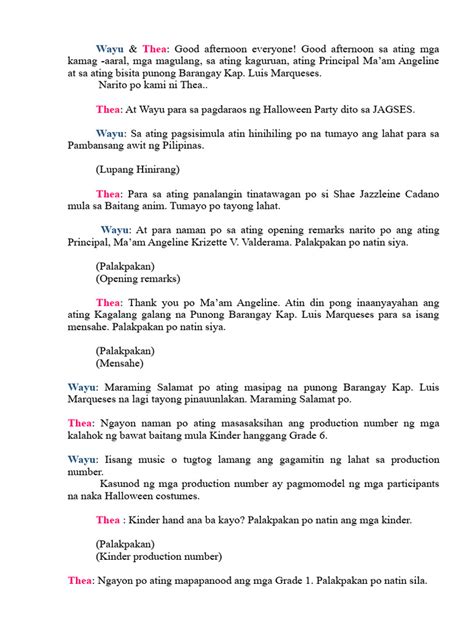 Wayu & Thea: Good afternoon everyone! Good afternoon sa ating mga kamag -aaral, mga magulang, sa ating kaguruan, ating Principal Ma'am Angeline at sa ating bisita punong Barangay Kap. Luis Marqueses.
Narito po kami ni Thea..

Thea: At Wayu para sa pagdaraos ng Halloween Party dito sa JAGSES.

Wayu: Sa ating pagsisimula atin hinihiling po na tumayo ang lahat para sa Pambansang awit ng Pilipinas.

(Lupang Hinirang)

Thea: Para sa ating panalangin tinatawagan po si Shae Jazzleine Cadano mula sa Baitang anim. Tumayo po tayong lahat.

Wayu: At para naman po sa ating opening remarks narito po ang ating Principal, Ma'am Angeline Krizette V. Valderama. Palakpakan po natin siya.

(Palakpakan)
(Opening remarks)

Thea: Thank you po Ma'am Angeline. Atin din pong inaanyayahan ang ating Kagalang galang na Punong Barangay Kap. Luis Marqueses para sa isang mensahe. Palakpakan po natin siya.

(Palakpakan)
(Mensahe)

Wayu: Maraming Salamat po ating masipag na punong Barangay Kap. Luis Marqueses na lagi tayong pinauunlakan. Maraming Salamat po.

Thea: Ngayon naman po ating masasaksihan ang production number ng mga kalahok ng bawat baitang mula Kinder hanggang Grade 6.

Wayu: Iisang music o tugtog lamang ang gagamitin ng lahat sa production number.
Kasunod ng mga production number ay pagmomodel ng mga participants na naka Halloween costumes.

Thea : Kinder hand ana ba kayo? Palakpakan po natin ang mga kinder.

(Palakpakan)
(Kinder production number)

Thea: Ngayon po ating mapapanood ang mga Grade 1. Palakpakan po natin sila.